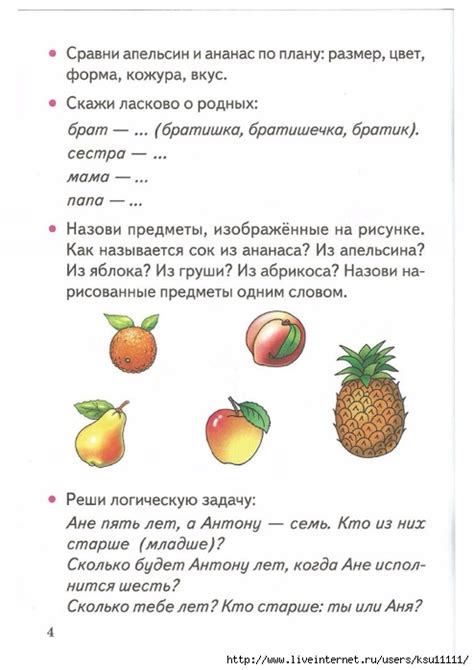 • Сравни апельсин и ананас по плану: размер, цвет, форма, кожура, вкус.

• Скажи ласково о родных:
брат — ... (братишка, братишечка, братик).
сестра — ...
мама — ...
папа — ...

• Назови предметы, изображённые на рисунке. Как называется сок из ананаса? Из апельсина? Из яблока? Из груши? Из абрикоса? Назови нарисованные предметы одним словом.

• Реши логическую задачу:
Ане пять лет, а Антону — семь. Кто из них старше (младше)?
Сколько будет Антону лет, когда Ане исполнится шесть?
Сколько тебе лет? Кто старше: ты или Аня?

4

http://www.liveinternet.ru/users/ksu11111/